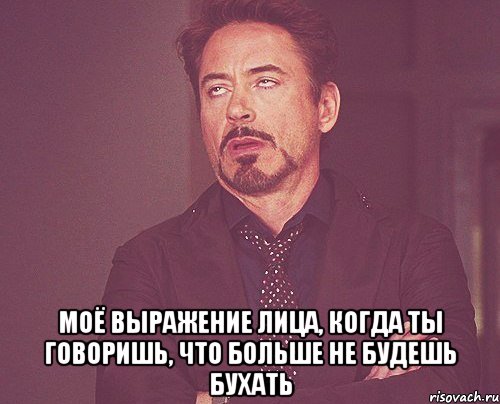 МОЁ ВЫРАЖЕНИЕ ЛИЦА, КОГДА ТЫ ГОВОРИШЬ, ЧТО БОЛЬШЕ НЕ БУДЕШЬ БУХАТЬ

risovach.ru